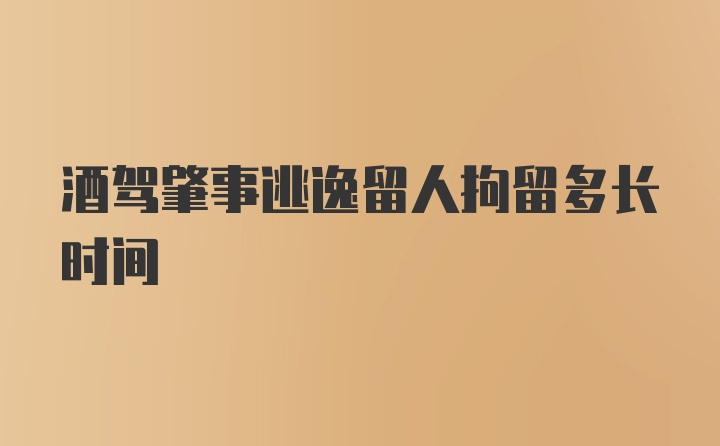 酒驾肇事逃逸留人拘留多长时间